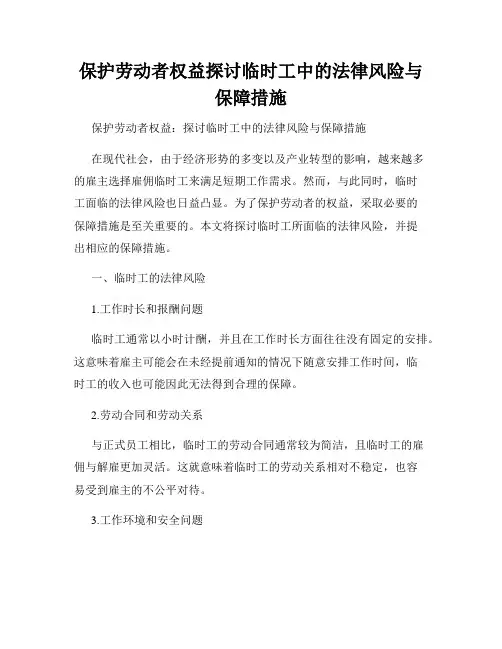 保护劳动者权益探讨临时工中的法律风险与保障措施

保护劳动者权益：探讨临时工中的法律风险与保障措施

在现代社会，由于经济形势的多变以及产业转型的影响，越来越多的雇主选择雇佣临时工来满足短期工作需求。然而，与此同时，临时工面临的法律风险也日益凸显。为了保护劳动者的权益，采取必要的保障措施是至关重要的。本文将探讨临时工所面临的法律风险，并提出相应的保障措施。

一、临时工的法律风险

1.工作时长和报酬问题

临时工通常以小时计酬，并且在工作时长方面往往没有固定的安排。这意味着雇主可能会在未经提前通知的情况下随意安排工作时间，临时工的收入也可能因此无法得到合理的保障。

2.劳动合同和劳动关系

与正式员工相比，临时工的劳动合同通常较为简洁，且临时工的雇佣与解雇更加灵活。这就意味着临时工的劳动关系相对不稳定，也容易受到雇主的不公平对待。

3.工作环境和安全问题